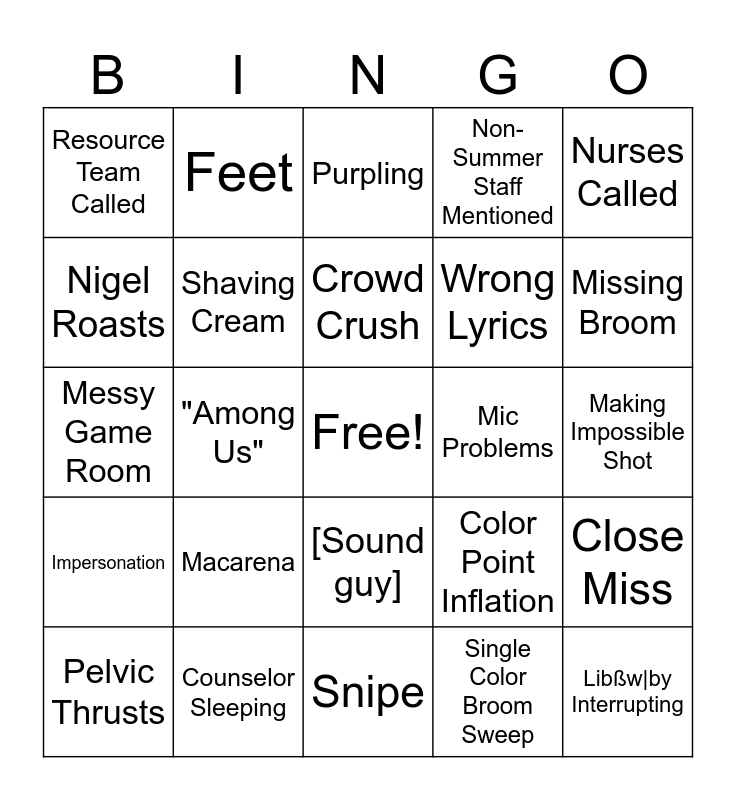 | B | I | N | G | O |
|---|---|---|---|---|
| Resource Team Called | Feet | Purpling | Non-Summer Staff Mentioned | Nurses Called |
| Nigel Roasts | Shaving Cream | Crowd Crush | Wrong Lyrics | Missing Broom |
| Messy Game Room | "Among Us" | Free! | Mic Problems | Making Impossible Shot |
| Impersonation | Macarena | [Sound guy] | Color Point Inflation | Close Miss |
| Pelvic Thrusts | Counselor Sleeping | Snipe | Single Color Broom Sweep | Libßw\|by Interrupting |